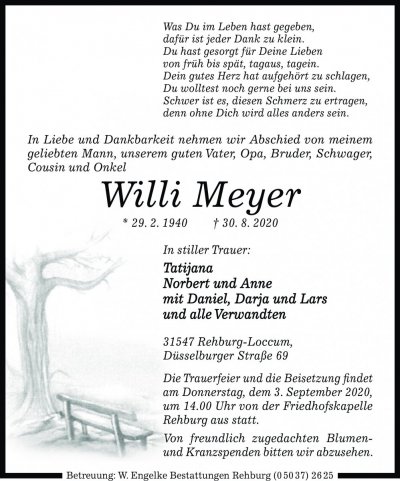 Was Du im Leben hast gegeben,
dafür ist jeder Dank zu klein.
Du hast gesorgt für Deine Lieben
von früh bis spät, tagaus, tagein.
Dein gutes Herz hat aufgehört zu schlagen,
Du wolltest noch gerne bei uns sein.
Schwer ist es, diesen Schmerz zu ertragen,
denn ohne Dich wird alles anders sein.

In Liebe und Dankbarkeit nehmen wir Abschied von meinem geliebten Mann, unserem guten Vater, Opa, Bruder, Schwager, Cousin und Onkel

Willi Meyer

* 29. 2. 1940 † 30. 8. 2020

In stiller Trauer:

Tatijana
Norbert und Anne
mit Daniel, Darja und Lars
und alle Verwandten

31547 Rehburg-Loccum,
Düsselburger Straße 69

Die Trauerfeier und die Beisetzung findet am Donnerstag, dem 3. September 2020, um 14.00 Uhr von der Friedhofskapelle Rehburg aus statt.

Von freundlich zugedachten Blumen- und Kranzspenden bitten wir abzusehen.

Betreuung: W. Engelke Bestattungen Rehburg (0 50 37) 26 25